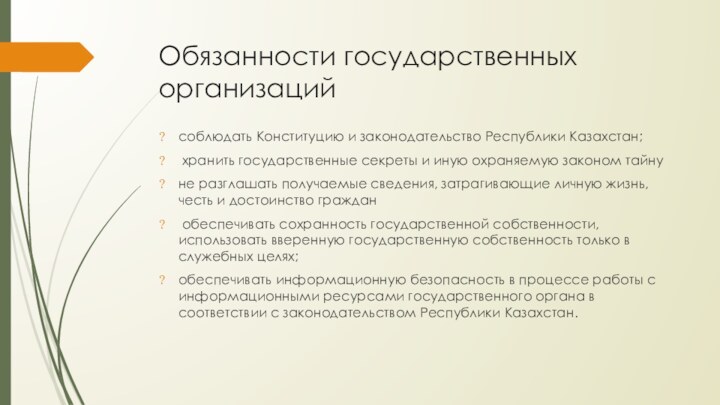 Обязанности государственных организаций

? соблюдать Конституцию и законодательство Республики Казахстан;

? хранить государственные секреты и иную охраняемую законом тайну

? не разглашать получаемые сведения, затрагивающие личную жизнь, честь и достоинство граждан

? обеспечивать сохранность государственной собственности, использовать вверенную государственную собственность только в служебных целях;

? обеспечивать информационную безопасность в процессе работы с информационными ресурсами государственного органа в соответствии с законодательством Республики Казахстан.